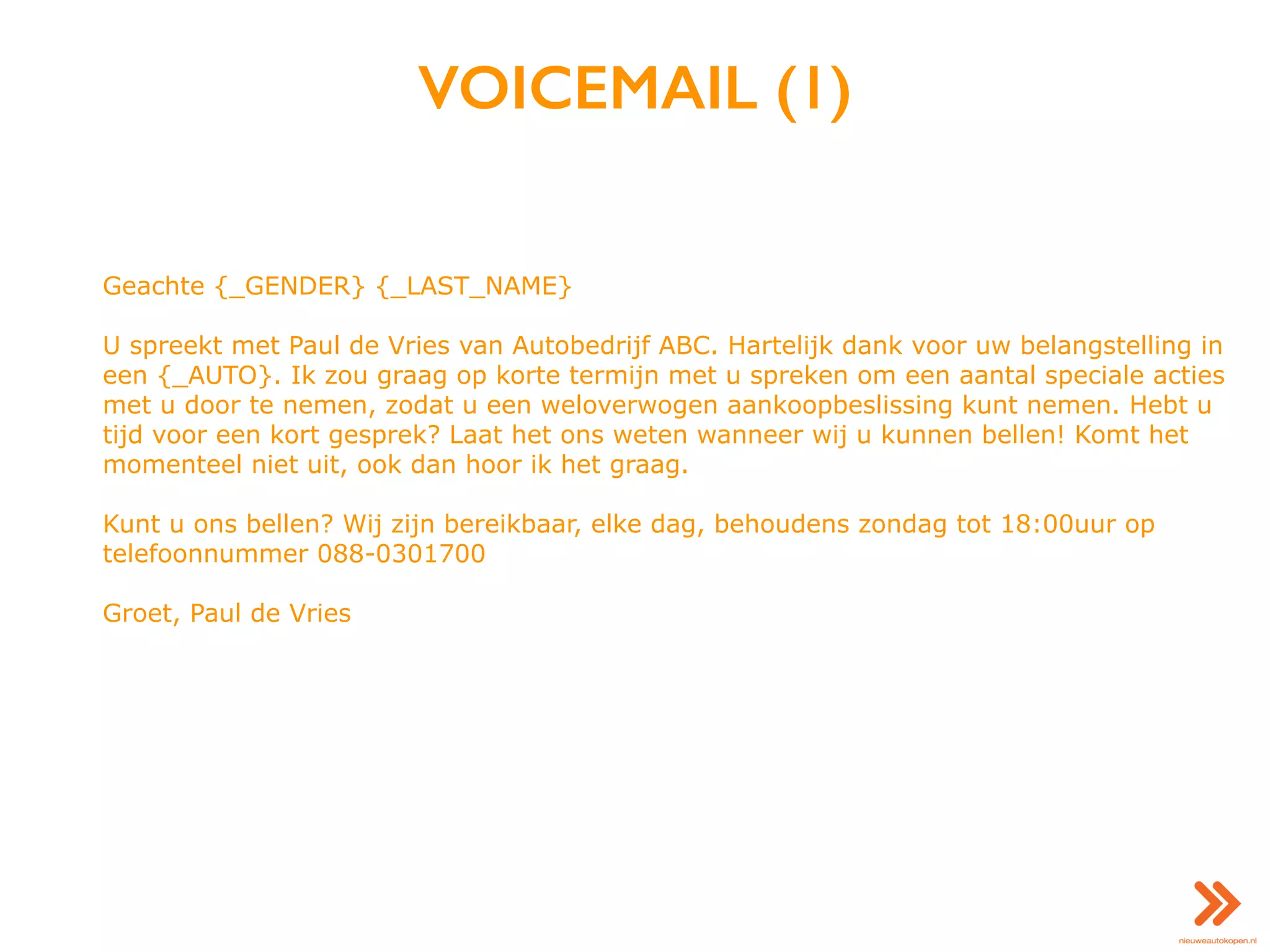 VOICEMAIL (1)

Geachte {_GENDER} {_LAST_NAME}

U spreekt met Paul de Vries van Autobedrijf ABC. Hartelijk dank voor uw belangstelling in een {_AUTO}. Ik zou graag op korte termijn met u spreken om een aantal speciale acties met u door te nemen, zodat u een weloverwogen aankoopbeslissing kunt nemen. Hebt u tijd voor een kort gesprek? Laat het ons weten wanneer wij u kunnen bellen! Komt het momenteel niet uit, ook dan hoor ik het graag.

Kunt u ons bellen? Wij zijn bereikbaar, elke dag, behoudens zondag tot 18:00uur op telefoonnummer 088-0301700

Groet, Paul de Vries

nieuweautokopen.nl